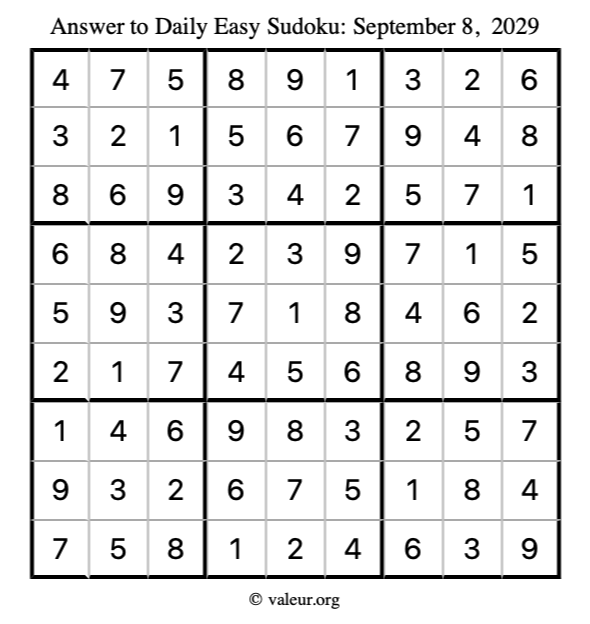 Answer to Daily Easy Sudoku: September 8, 2029

| | | | | | | | | |
|---|---|---|---|---|---|---|---|---|
| 4 | 7 | 5 | 8 | 9 | 1 | 3 | 2 | 6 |
| 3 | 2 | 1 | 5 | 6 | 7 | 9 | 4 | 8 |
| 8 | 6 | 9 | 3 | 4 | 2 | 5 | 7 | 1 |
| 6 | 8 | 4 | 2 | 3 | 9 | 7 | 1 | 5 |
| 5 | 9 | 3 | 7 | 1 | 8 | 4 | 6 | 2 |
| 2 | 1 | 7 | 4 | 5 | 6 | 8 | 9 | 3 |
| 1 | 4 | 6 | 9 | 8 | 3 | 2 | 5 | 7 |
| 9 | 3 | 2 | 6 | 7 | 5 | 1 | 8 | 4 |
| 7 | 5 | 8 | 1 | 2 | 4 | 6 | 3 | 9 |

© valeur.org